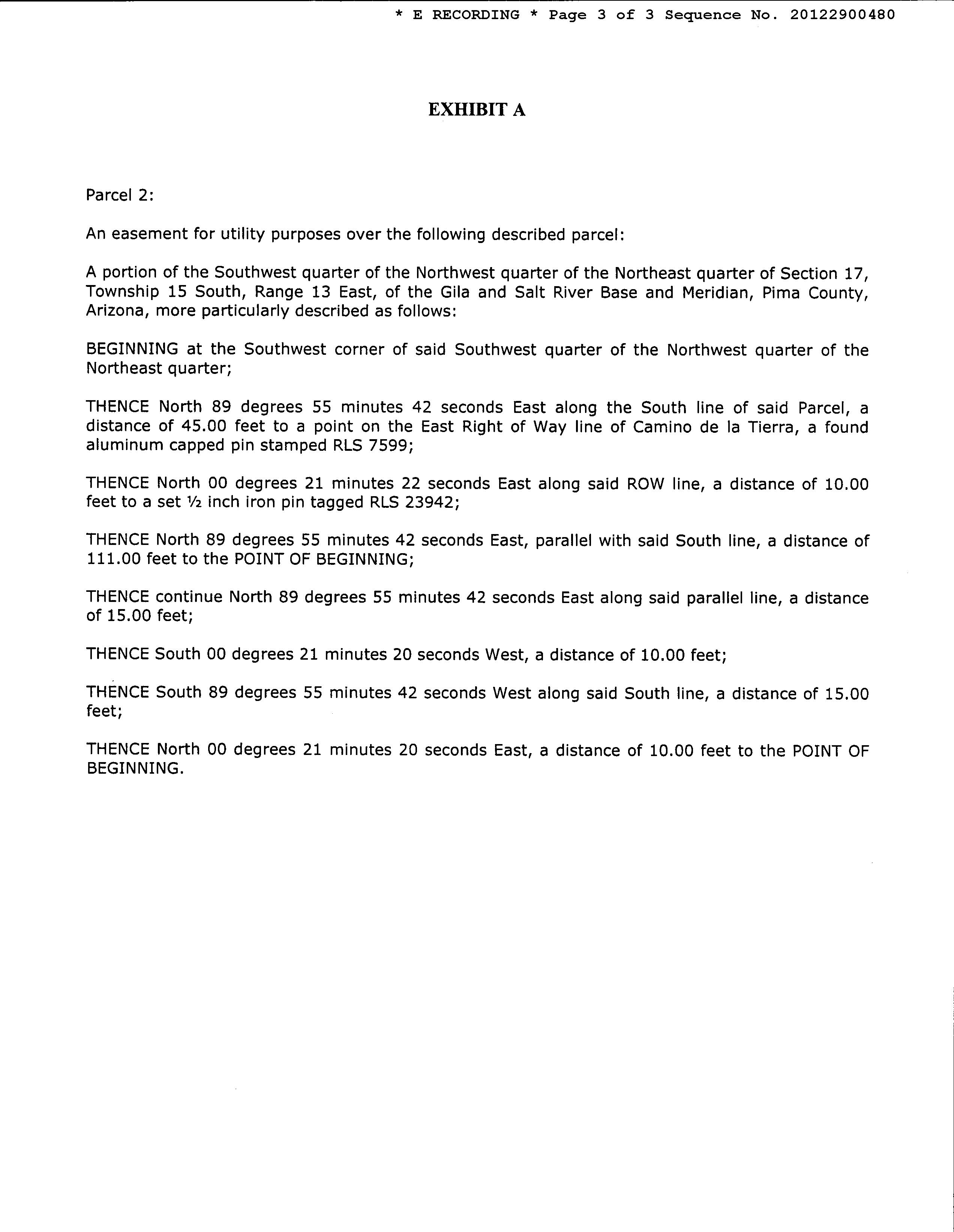 * E RECORDING * Page 3 of 3 Sequence No. 20122900480

EXHIBIT A

Parcel 2:

An easement for utility purposes over the following described parcel:

A portion of the Southwest quarter of the Northwest quarter of the Northeast quarter of Section 17, Township 15 South, Range 13 East, of the Gila and Salt River Base and Meridian, Pima County, Arizona, more particularly described as follows:

BEGINNING at the Southwest corner of said Southwest quarter of the Northwest quarter of the Northeast quarter;

THENCE North 89 degrees 55 minutes 42 seconds East along the South line of said Parcel, a distance of 45.00 feet to a point on the East Right of Way line of Camino de la Tierra, a found aluminum capped pin stamped RLS 7599;

THENCE North 00 degrees 21 minutes 22 seconds East along said ROW line, a distance of 10.00 feet to a set ½ inch iron pin tagged RLS 23942;

THENCE North 89 degrees 55 minutes 42 seconds East, parallel with said South line, a distance of 111.00 feet to the POINT OF BEGINNING;

THENCE continue North 89 degrees 55 minutes 42 seconds East along said parallel line, a distance of 15.00 feet;

THENCE South 00 degrees 21 minutes 20 seconds West, a distance of 10.00 feet;

THENCE South 89 degrees 55 minutes 42 seconds West along said South line, a distance of 15.00 feet;

THENCE North 00 degrees 21 minutes 20 seconds East, a distance of 10.00 feet to the POINT OF BEGINNING.